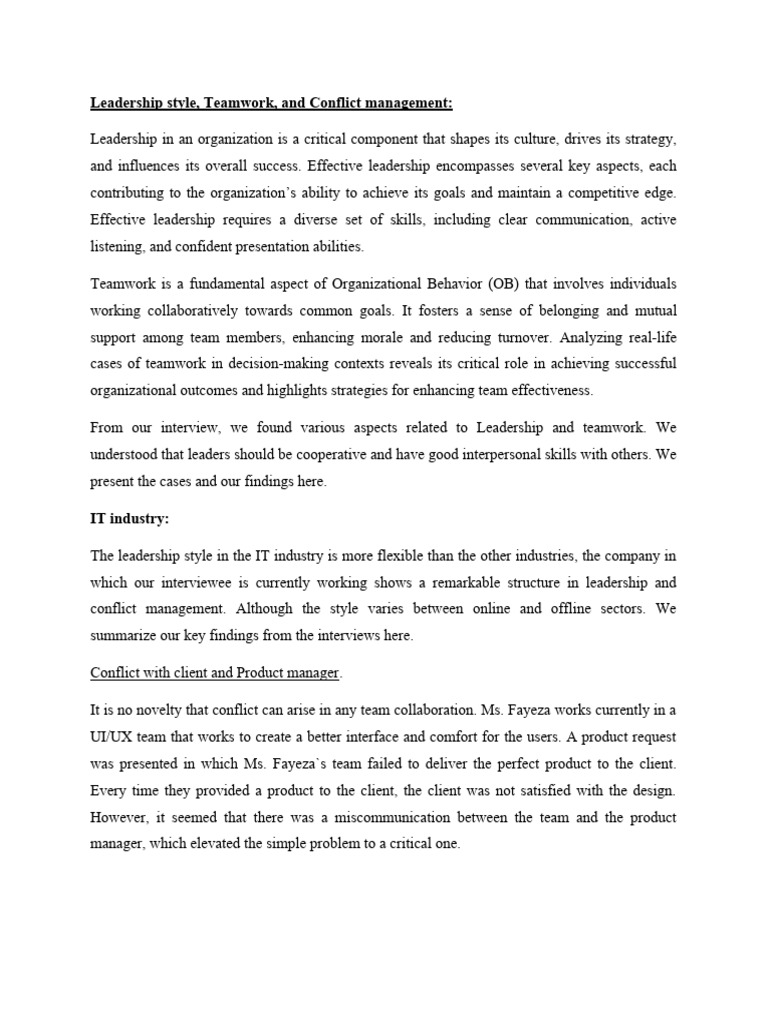 Leadership style, Teamwork, and Conflict management:

Leadership in an organization is a critical component that shapes its culture, drives its strategy, and influences its overall success. Effective leadership encompasses several key aspects, each contributing to the organization's ability to achieve its goals and maintain a competitive edge. Effective leadership requires a diverse set of skills, including clear communication, active listening, and confident presentation abilities.

Teamwork is a fundamental aspect of Organizational Behavior (OB) that involves individuals working collaboratively towards common goals. It fosters a sense of belonging and mutual support among team members, enhancing morale and reducing turnover. Analyzing real-life cases of teamwork in decision-making contexts reveals its critical role in achieving successful organizational outcomes and highlights strategies for enhancing team effectiveness.

From our interview, we found various aspects related to Leadership and teamwork. We understood that leaders should be cooperative and have good interpersonal skills with others. We present the cases and our findings here.

IT industry:

The leadership style in the IT industry is more flexible than the other industries, the company in which our interviewee is currently working shows a remarkable structure in leadership and conflict management. Although the style varies between online and offline sectors. We summarize our key findings from the interviews here.

Conflict with client and Product manager.

It is no novelty that conflict can arise in any team collaboration. Ms. Fayeza works currently in a UI/UX team that works to create a better interface and comfort for the users. A product request was presented in which Ms. Fayeza`s team failed to deliver the perfect product to the client. Every time they provided a product to the client, the client was not satisfied with the design. However, it seemed that there was a miscommunication between the team and the product manager, which elevated the simple problem to a critical one.